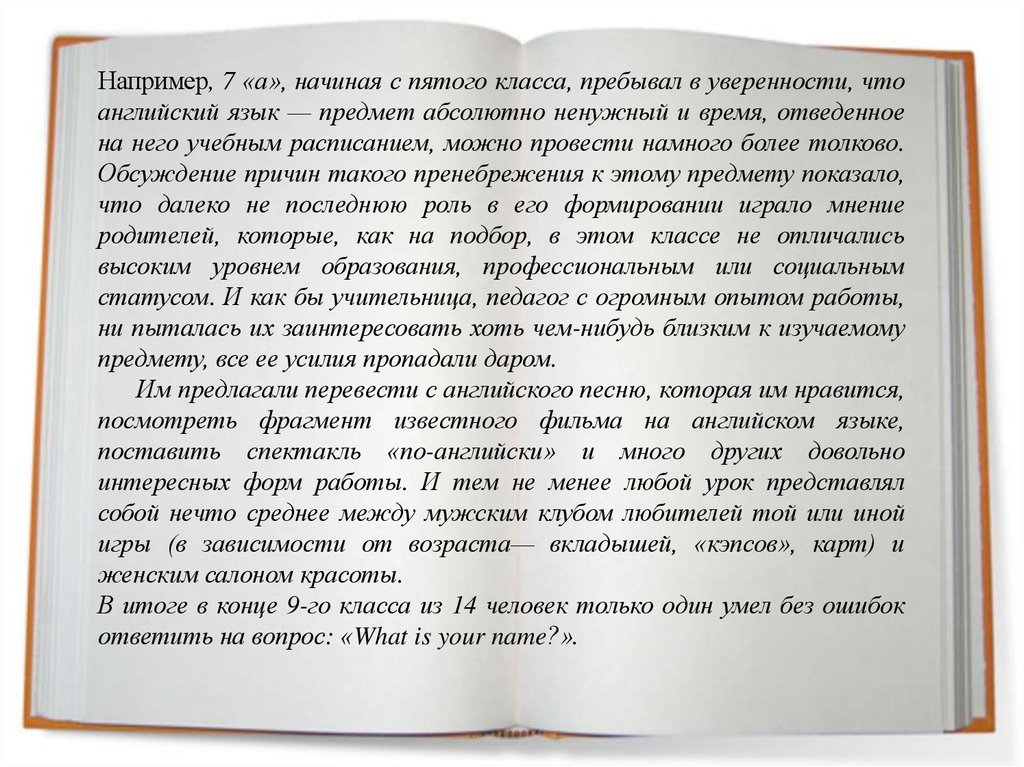 Например, 7 «а», начиная с пятого класса, пребывал в уверенности, что английский язык — предмет абсолютно ненужный и время, отведенное на него учебным расписанием, можно провести намного более толково. Обсуждение причин такого пренебрежения к этому предмету показало, что далеко не последнюю роль в его формировании играло мнение родителей, которые, как на подбор, в этом классе не отличались высоким уровнем образования, профессиональным или социальным статусом. И как бы учительница, педагог с огромным опытом работы, ни пыталась их заинтересовать хоть чем-нибудь близким к изучаемому предмету, все ее усилия пропадали даром.

Им предлагали перевести с английского песню, которая им нравится, посмотреть фрагмент известного фильма на английском языке, поставить спектакль «по-английски» и много других довольно интересных форм работы. И тем не менее любой урок представлял собой нечто среднее между мужским клубом любителей той или иной игры (в зависимости от возраста— вкладышей, «кэпсов», карт) и женским салоном красоты.

В итоге в конце 9-го класса из 14 человек только один умел без ошибок ответить на вопрос: «What is your name?».